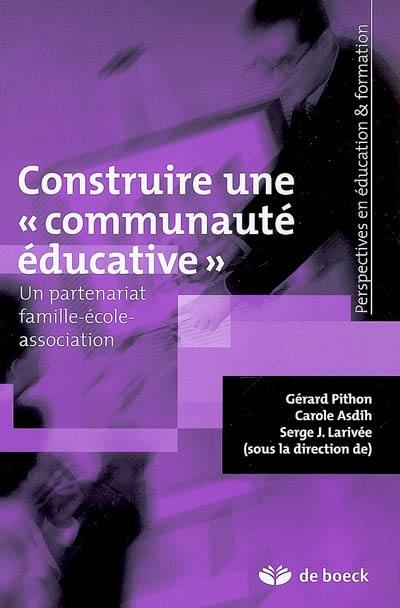 Perspectives en éducation & formation

Construire une « communauté éducative »

Un partenariat famille-école-association

Gérard Pithon
Carole Asdih
Serge J. Larivée
(sous la direction de)

de boeck